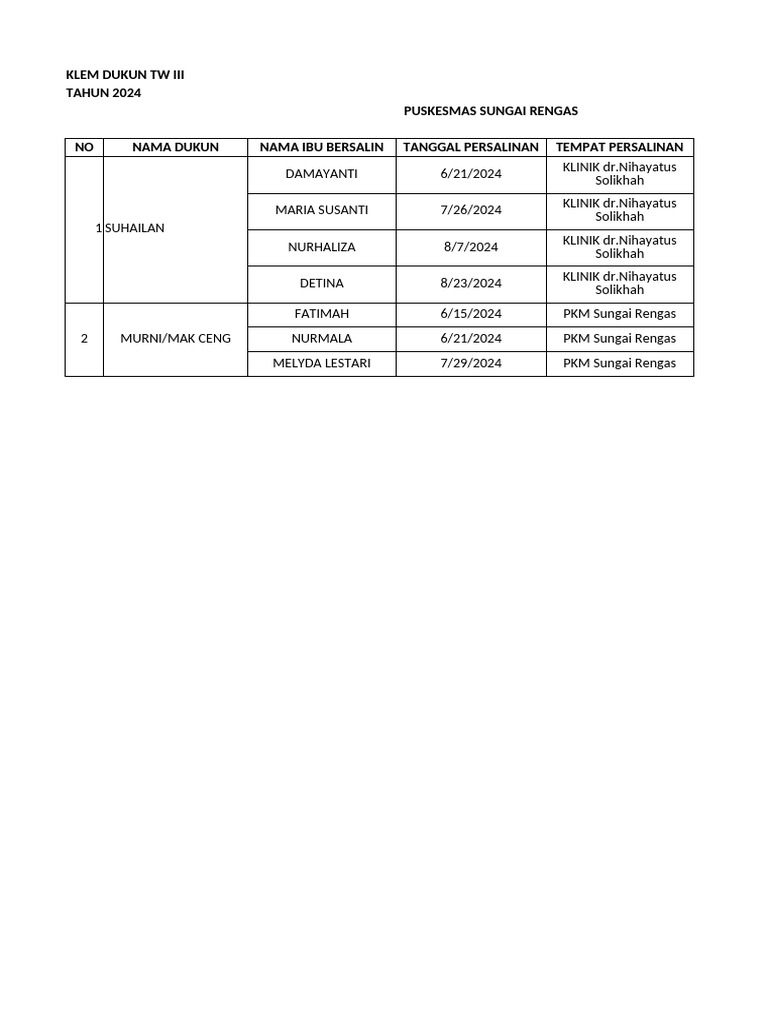 KLEM DUKUN TW III
TAHUN 2024

PUSKESMAS SUNGAI RENGAS

| NO | NAMA DUKUN | NAMA IBU BERSALIN | TANGGAL PERSALINAN | TEMPAT PERSALINAN |
|---|---|---|---|---|
| 1 | SUHAILAN | DAMAYANTI | 6/21/2024 | KLINIK dr.Nihayatus Solikhah |
| | | MARIA SUSANTI | 7/26/2024 | KLINIK dr.Nihayatus Solikhah |
| | | NURHALIZA | 8/7/2024 | KLINIK dr.Nihayatus Solikhah |
| | | DETINA | 8/23/2024 | KLINIK dr.Nihayatus Solikhah |
| 2 | MURNI/MAK CENG | FATIMAH | 6/15/2024 | PKM Sungai Rengas |
| | | NURMALA | 6/21/2024 | PKM Sungai Rengas |
| | | MELYDA LESTARI | 7/29/2024 | PKM Sungai Rengas |